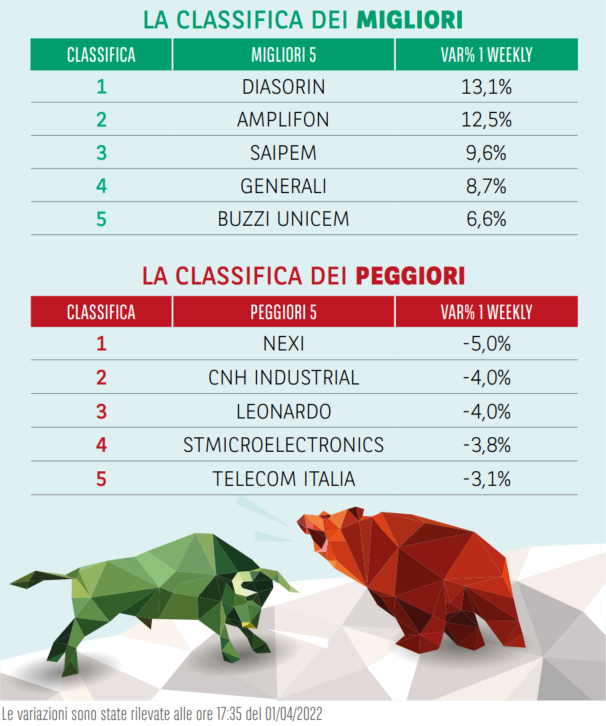 LA CLASSIFICA DEI MIGLIORI

| CLASSIFICA | MIGLIORI 5 | VAR% 1 WEEKLY |
|---|---|---|
| 1 | DIASORIN | 13,1% |
| 2 | AMPLIFON | 12,5% |
| 3 | SAIPEM | 9,6% |
| 4 | GENERALI | 8,7% |
| 5 | BUZZI UNICEM | 6,6% |

LA CLASSIFICA DEI PEGGIORI

| CLASSIFICA | PEGGIORI 5 | VAR% 1 WEEKLY |
|---|---|---|
| 1 | NEXI | -5,0% |
| 2 | CNH INDUSTRIAL | -4,0% |
| 3 | LEONARDO | -4,0% |
| 4 | STMICROELECTRONICS | -3,8% |
| 5 | TELECOM ITALIA | -3,1% |

Le variazioni sono state rilevate alle ore 17:35 del 01/04/2022